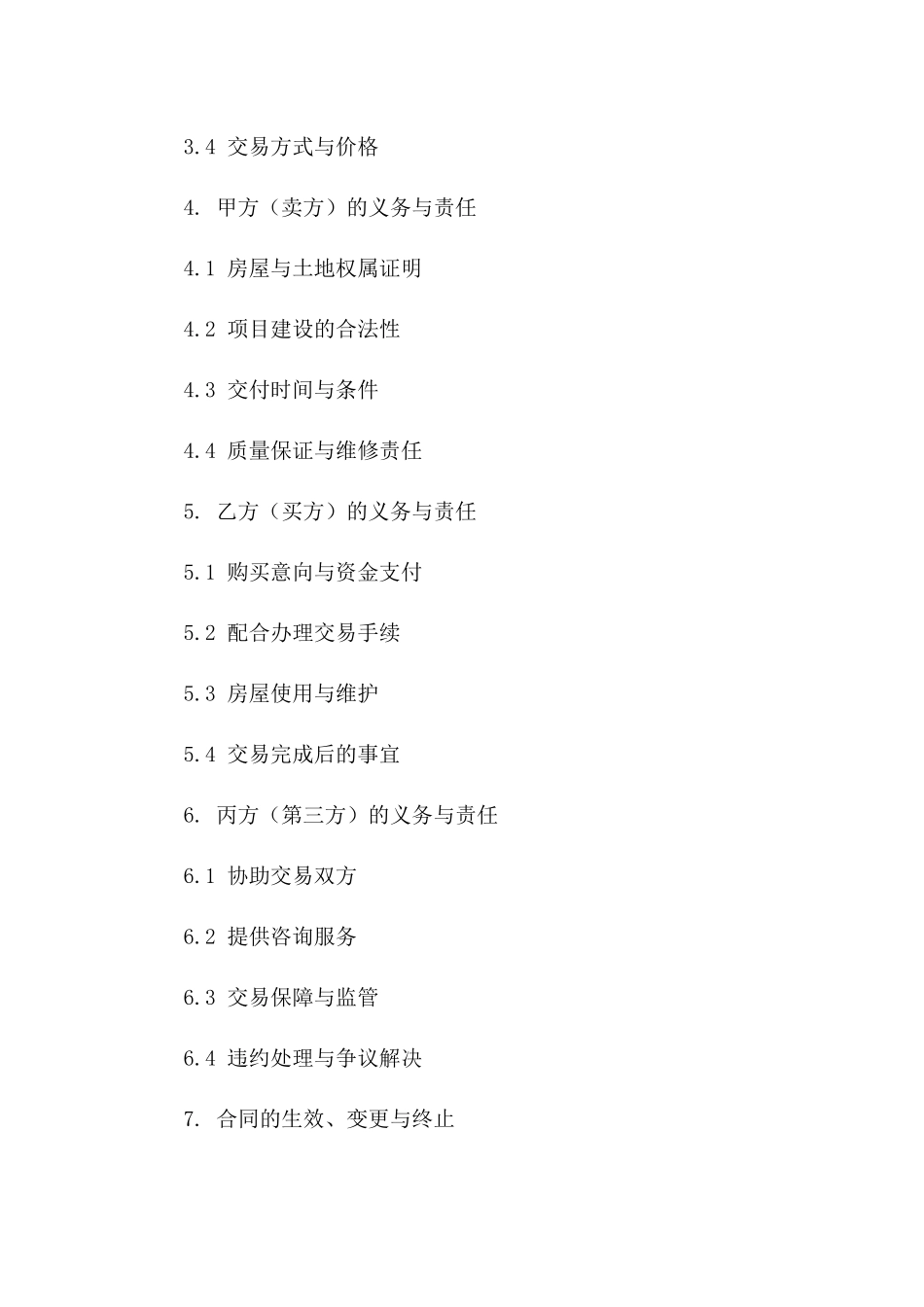 3.4 交易方式与价格

4. 甲方（卖方）的义务与责任

4.1 房屋与土地权属证明

4.2 项目建设的合法性

4.3 交付时间与条件

4.4 质量保证与维修责任

5. 乙方（买方）的义务与责任

5.1 购买意向与资金支付

5.2 配合办理交易手续

5.3 房屋使用与维护

5.4 交易完成后的事宜

6. 丙方（第三方）的义务与责任

6.1 协助交易双方

6.2 提供咨询服务

6.3 交易保障与监管

6.4 违约处理与争议解决

7. 合同的生效、变更与终止